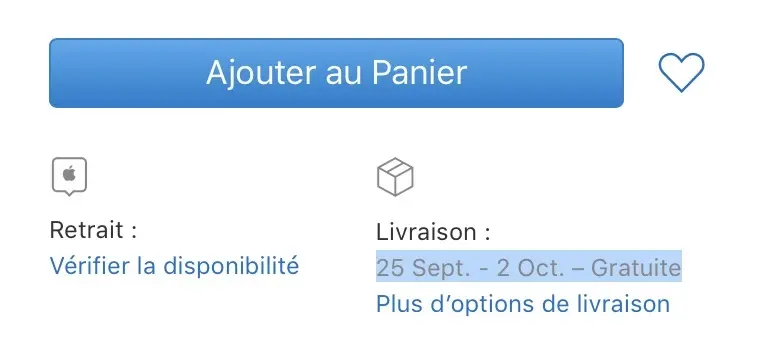 Ajouter au Panier

Retrait :
Vérifier la disponibilité

Livraison :
25 Sept. - 2 Oct. – Gratuite
Plus d'options de livraison